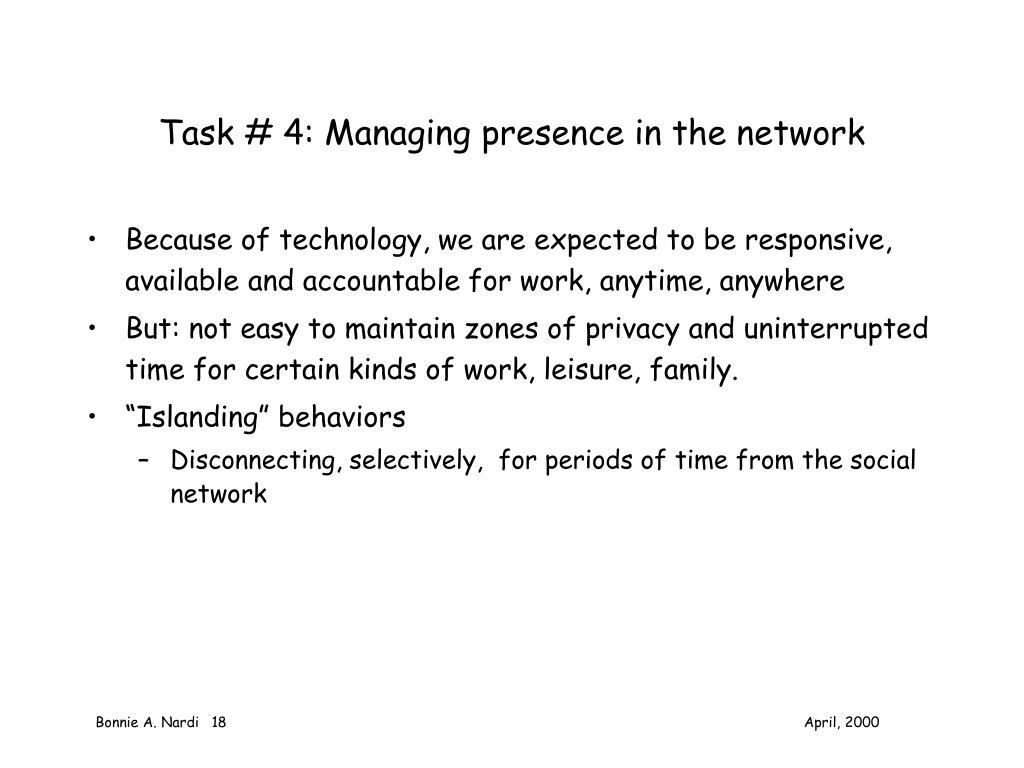 Task # 4: Managing presence in the network

• Because of technology, we are expected to be responsive, available and accountable for work, anytime, anywhere
• But: not easy to maintain zones of privacy and uninterrupted time for certain kinds of work, leisure, family.
• “Islanding” behaviors
– Disconnecting, selectively, for periods of time from the social network

Bonnie A. Nardi 18

April, 2000